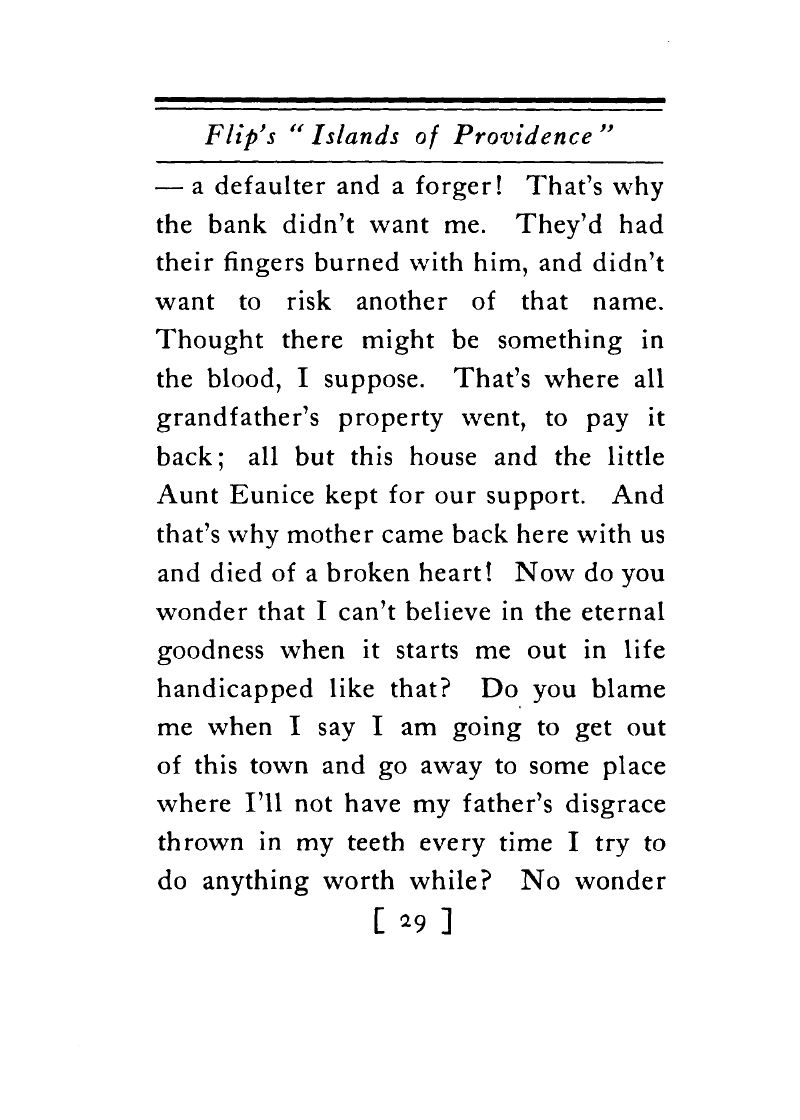 Flip's "Islands of Providence"

— a defaulter and a forger! That's why the bank didn't want me. They'd had their fingers burned with him, and didn't want to risk another of that name. Thought there might be something in the blood, I suppose. That's where all grandfather's property went, to pay it back; all but this house and the little Aunt Eunice kept for our support. And that's why mother came back here with us and died of a broken heart! Now do you wonder that I can't believe in the eternal goodness when it starts me out in life handicapped like that? Do you blame me when I say I am going to get out of this town and go away to some place where I'll not have my father's disgrace thrown in my teeth every time I try to do anything worth while? No wonder

[ 29 ]